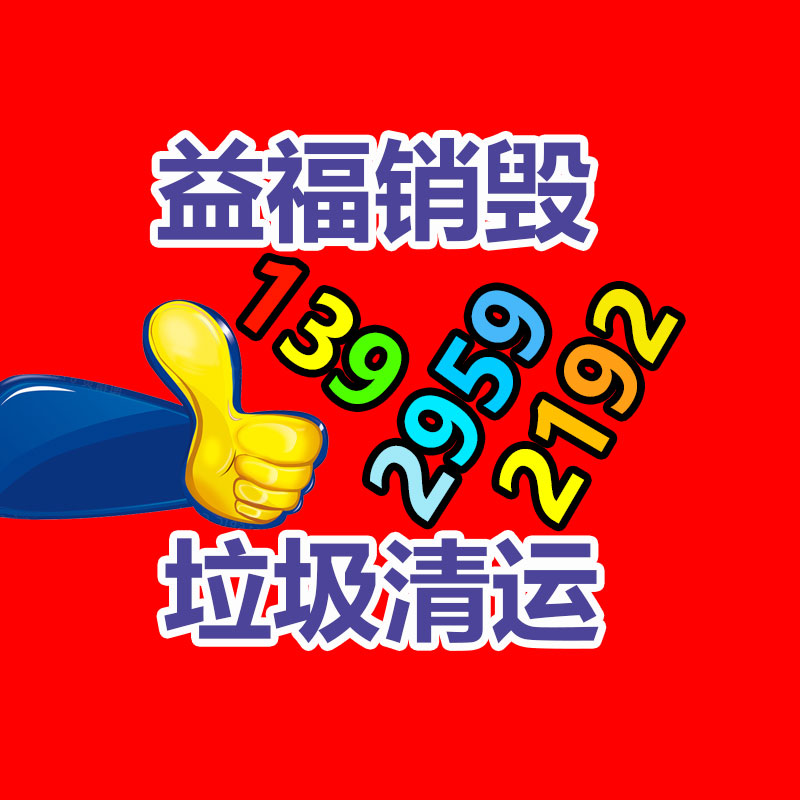 益福销毁

139
2959
2192

垃圾清运